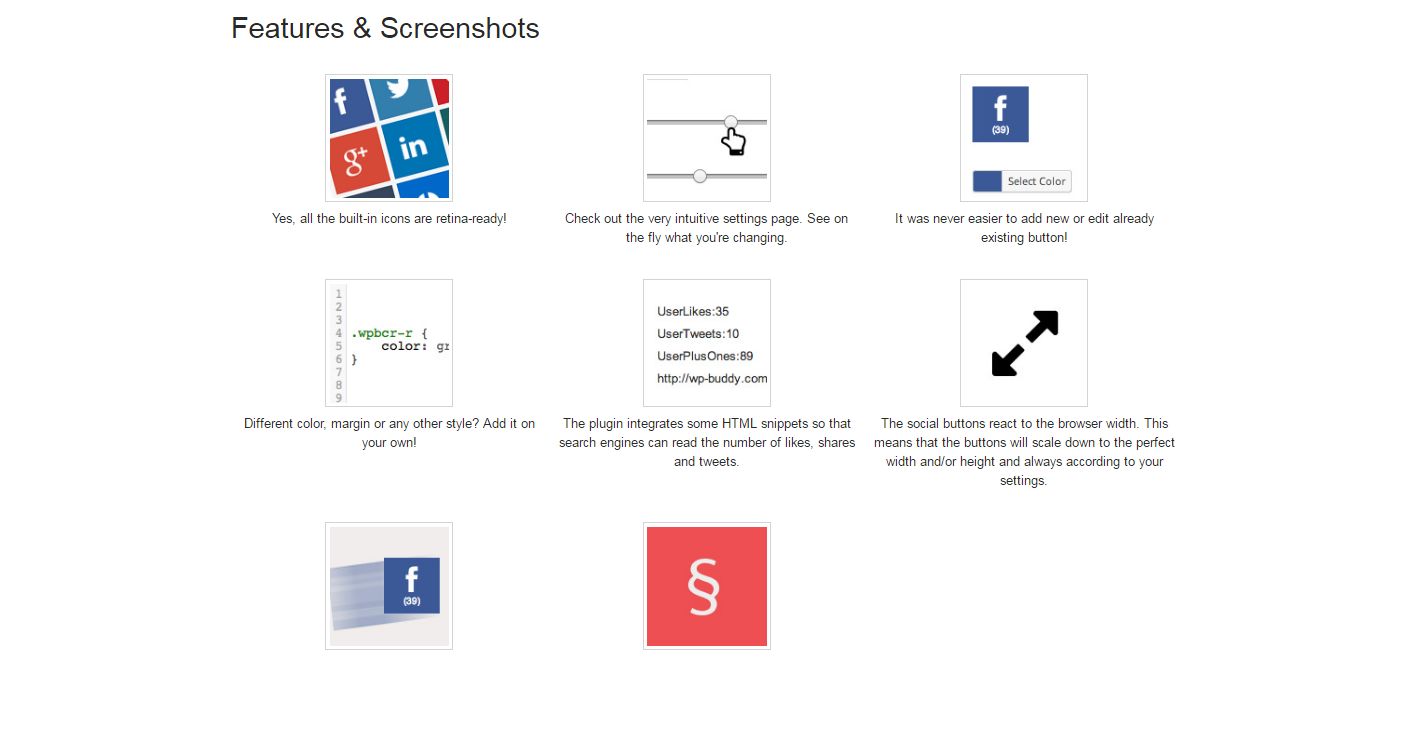 Features & Screenshots

f
g+
in

Yes, all the built-in icons are retina-ready!

Check out the very intuitive settings page. See on the fly what you're changing.

f
(39)
Select Color

It was never easier to add new or edit already existing button!

1
2
3
4 .wpbcr-r {
5 color: gr
6 }
7
8
9

Different color, margin or any other style? Add it on your own!

UserLikes:35
UserTweets:10
UserPlusOnes:89
http://wp-buddy.com

The plugin integrates some HTML snippets so that search engines can read the number of likes, shares and tweets.

The social buttons react to the browser width. This means that the buttons will scale down to the perfect width and/or height and always according to your settings.

f
(39)

§